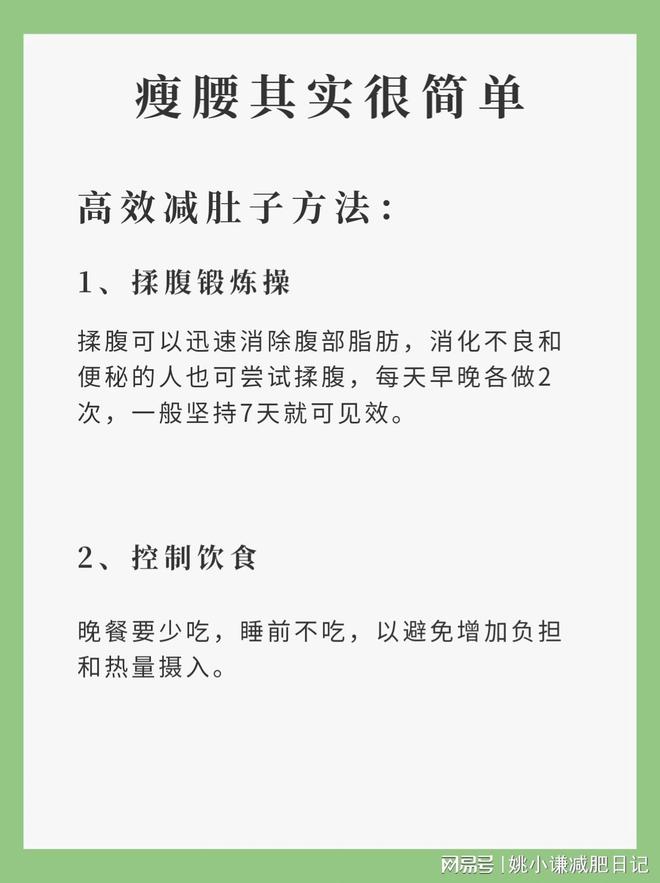 瘦腰其实很简单

高效减肚子方法：

1、揉腹锻炼操

揉腹可以迅速消除腹部脂肪，消化不良和便秘的人也可尝试揉腹，每天早晚各做2次，一般坚持7天就可见效。

2、控制饮食

晚餐要少吃，睡前不吃，以避免增加负担和热量摄入。

网易号 | 姚小谦减肥日记